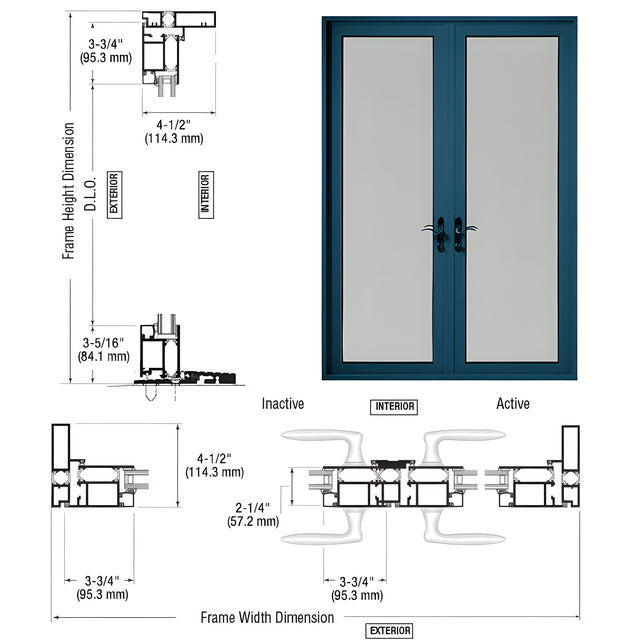 3-3/4"
(95.3 mm)

4-1/2"
(114.3 mm)

Frame Height Dimension

D.L.O.

EXTERIOR

INTERIOR

3-5/16"
(84.1 mm)

Inactive

INTERIOR

Active

4-1/2"
(114.3 mm)

2-1/4"
(57.2 mm)

3-3/4"
(95.3 mm)

3-3/4"
(95.3 mm)

Frame Width Dimension

EXTERIOR